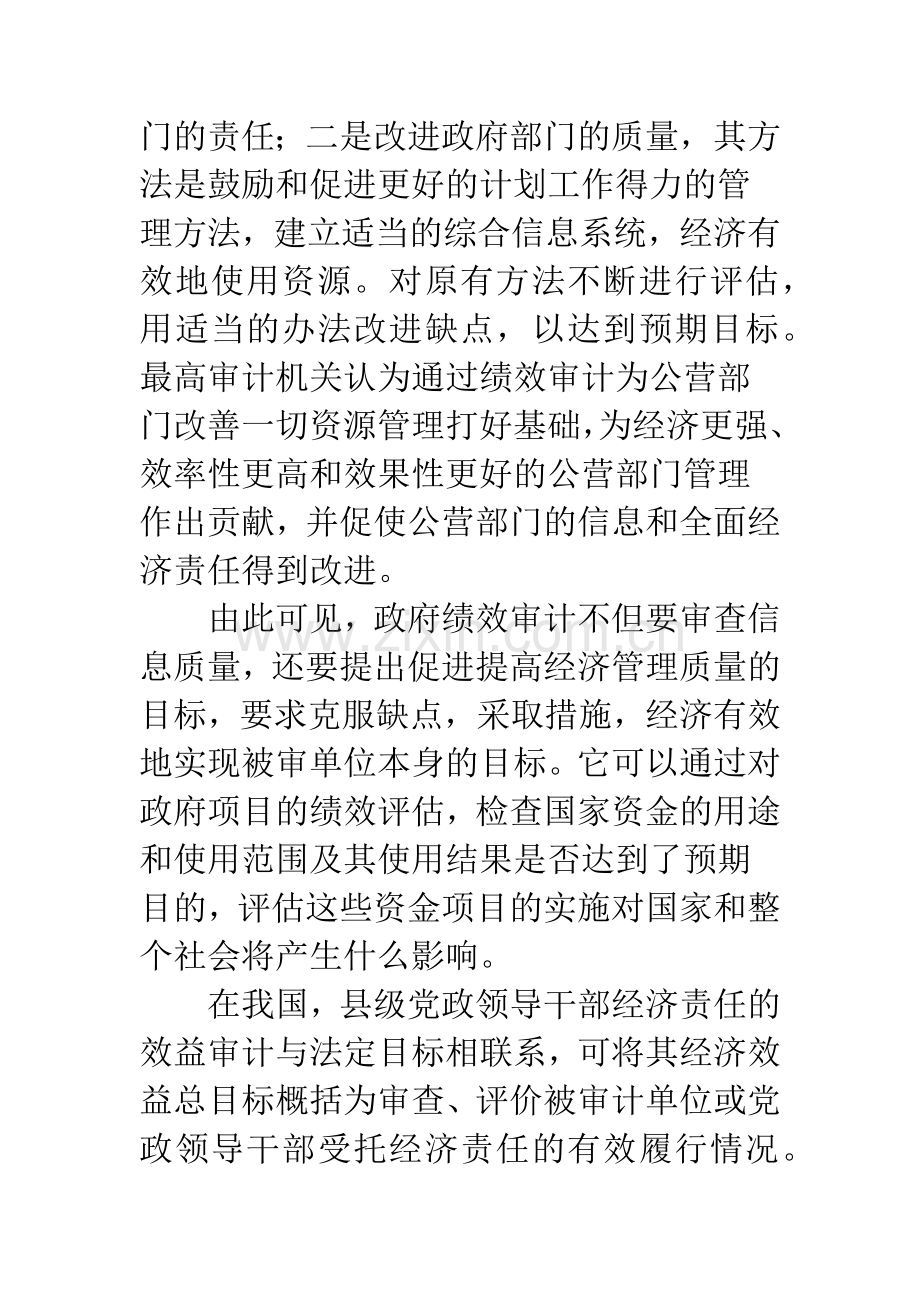 门的责任；二是改进政府部门的质量，其方法是鼓励和促进更好的计划工作得力的管理方法，建立适当的综合信息系统，经济有效地使用资源。对原有方法不断进行评估，用适当的办法改进缺点，以达到预期目标。最高审计机关认为通过绩效审计为公营部门改善一切资源管理打好基础,为经济更强、效率性更高和效果性更好的公营部门管理作出贡献，并促使公营部门的信息和全面经济责任得到改进。

由此可见，政府绩效审计不但要审查信息质量，还要提出促进提高经济管理质量的目标，要求克服缺点，采取措施，经济有效地实现被审单位本身的目标。它可以通过对政府项目的绩效评估，检查国家资金的用途和使用范围及其使用结果是否达到了预期目的，评估这些资金项目的实施对国家和整个社会将产生什么影响。

在我国，县级党政领导干部经济责任的效益审计与法定目标相联系，可将其经济效益总目标概括为审查、评价被审计单位或党政领导干部受托经济责任的有效履行情况。

www.zixin.com.cn